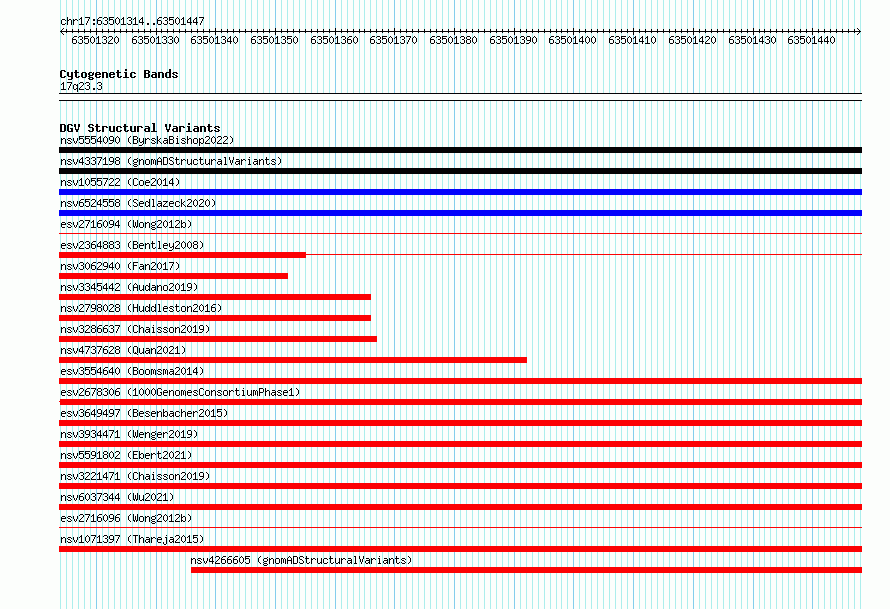 chr17:63501314..63501447

63501320 63501330 63501340 63501350 63501360 63501370 63501380 63501390 63501400 63501410 63501420 63501430 63501440

Cytogenetic Bands
17q23.3

DGV Structural Variants
nsv5554090 (ByrskaBishop2022)
nsv4337198 (gnomADStructuralVariants)
nsv1055722 (Coe2014)
nsv6524558 (Sedlazeck2020)
esv2716094 (Wong2012b)
esv2364883 (Bentley2008)
nsv3062940 (Fan2017)
nsv3345442 (Audano2019)
nsv2798028 (Huddleston2016)
nsv3286637 (Chaisson2019)
nsv4737628 (Quan2021)
esv3554640 (Boomsma2014)
esv2678306 (1000GenomesConsortiumPhase1)
esv3649497 (Besenbacher2015)
nsv3934471 (Wenger2019)
nsv5591802 (Ebert2021)
nsv3221471 (Chaisson2019)
nsv6037344 (Wu2021)
esv2716096 (Wong2012b)
nsv1071397 (Thareja2015)
nsv4266605 (gnomADStructuralVariants)